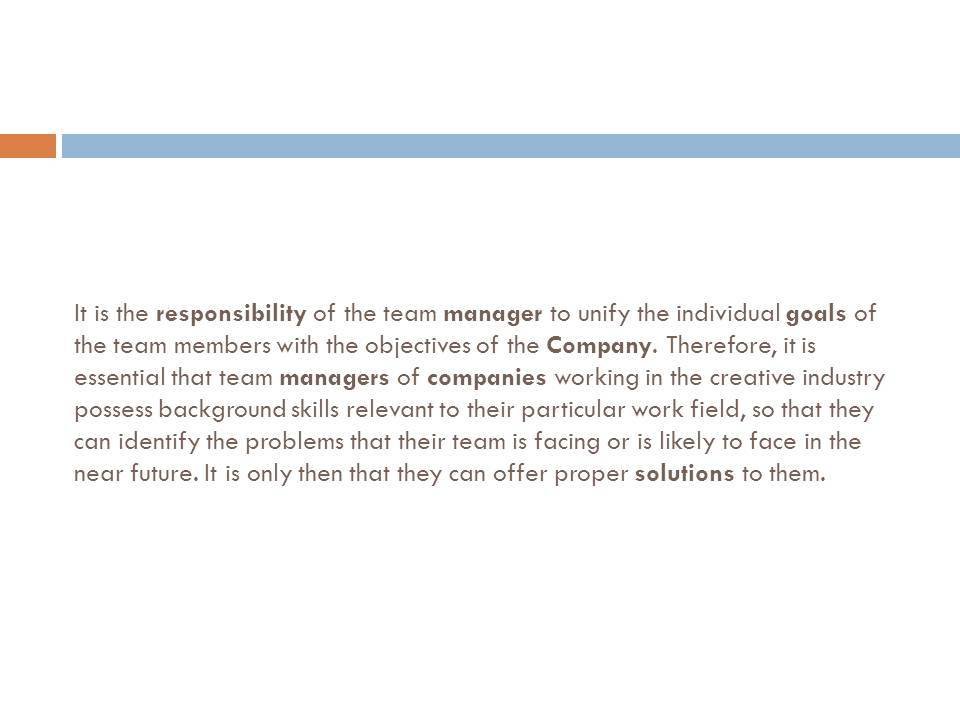 It is the responsibility of the team manager to unify the individual goals of the team members with the objectives of the Company. Therefore, it is essential that team managers of companies working in the creative industry possess background skills relevant to their particular work field, so that they can identify the problems that their team is facing or is likely to face in the near future. It is only then that they can offer proper solutions to them.